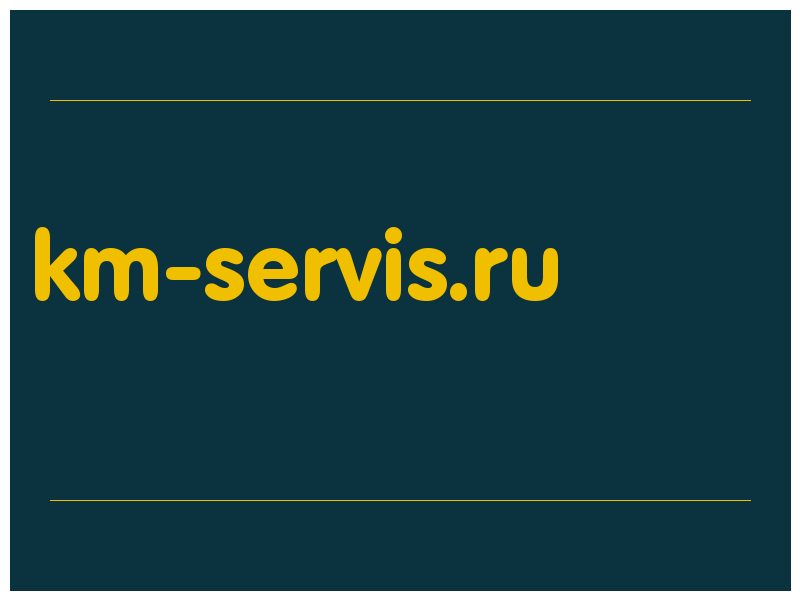 km-servis.ru